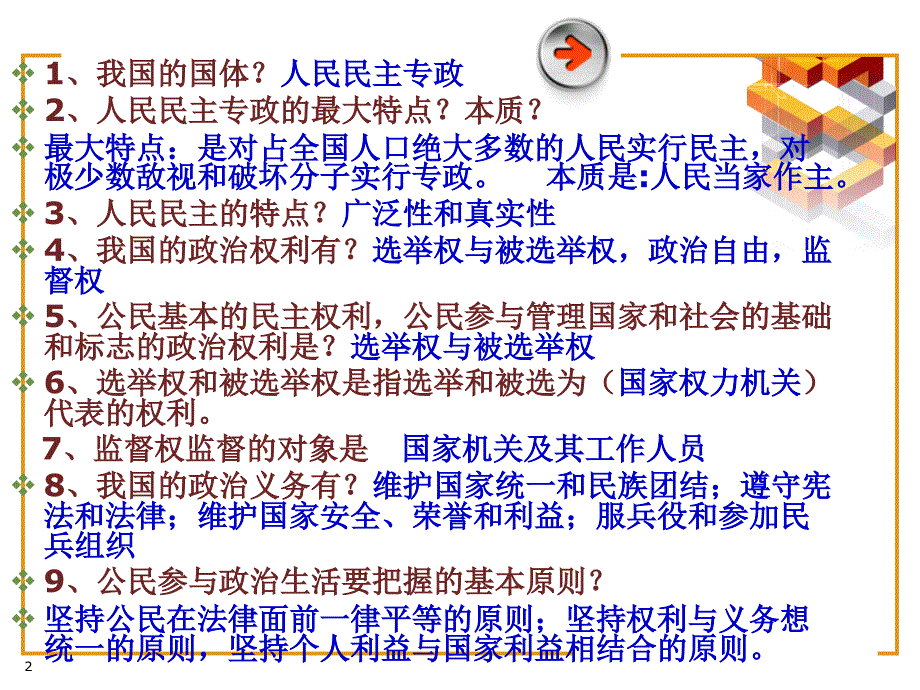 1、我国的国体？人民民主专政

2、人民民主专政的最大特点？本质？

最大特点：是对占全国人口绝大多数的人民实行民主，对极少数敌视和破坏分子实行专政。 本质是:人民当家作主。

3、人民民主的特点？广泛性和真实性

4、我国的政治权利有？选举权与被选举权，政治自由，监督权

5、公民基本的民主权利，公民参与管理国家和社会的基础和标志的政治权利是？选举权与被选举权

6、选举权和被选举权是指选举和被选为（国家权力机关）代表的权利。

7、监督权监督的对象是 国家机关及其工作人员

8、我国的政治义务有？维护国家统一和民族团结；遵守宪法和法律；维护国家安全、荣誉和利益；服兵役和参加民兵组织

9、公民参与政治生活要把握的基本原则？

坚持公民在法律面前一律平等的原则；坚持权利与义务想统一的原则，坚持个人利益与国家利益相结合的原则。

2